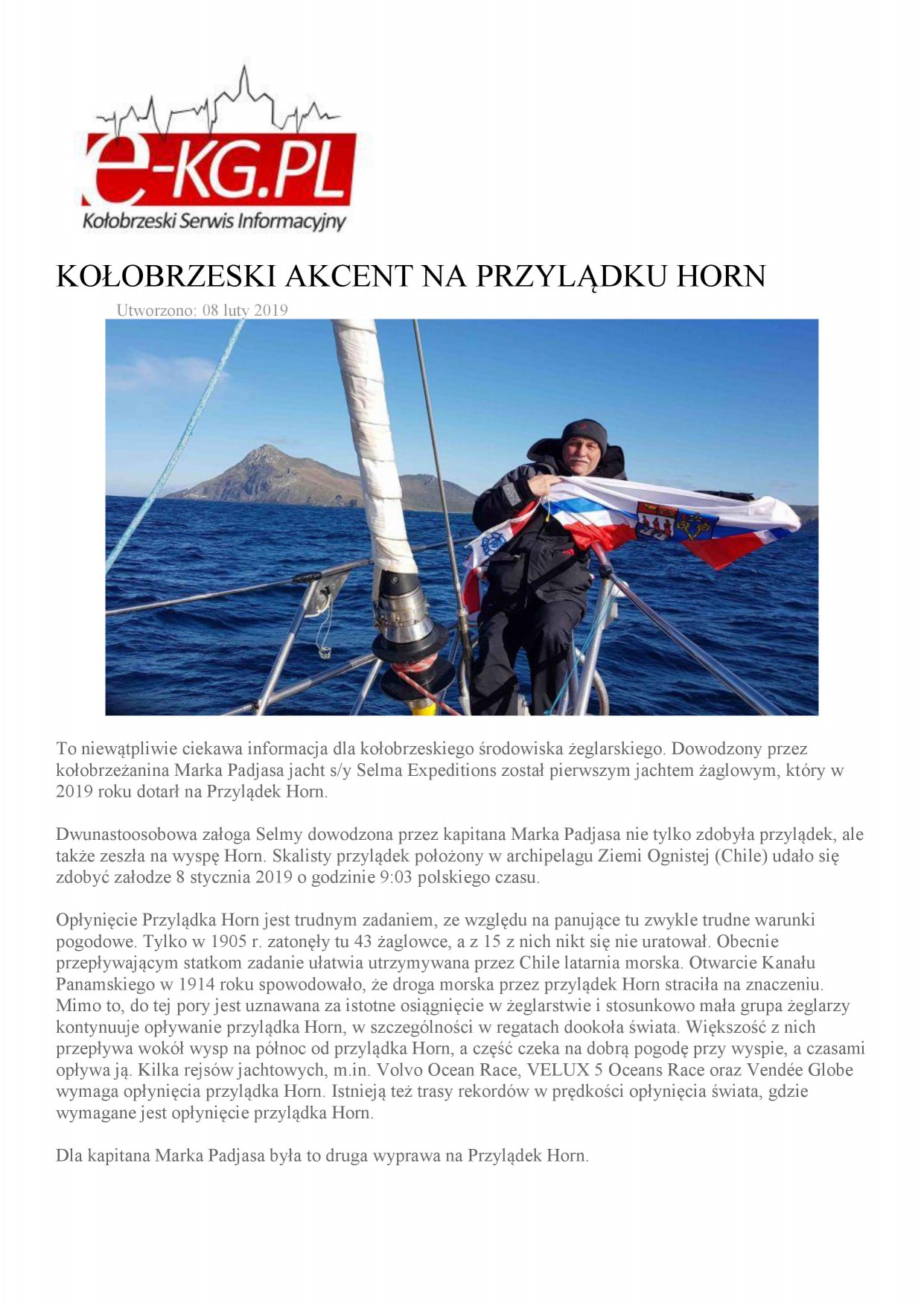 e-KG.PL
Kołobrzeski Serwis Informacyjny

KOŁOBRZESKI AKCENT NA PRZYLĄDKU HORN

Utworzono: 08 luty 2019

To niewątpliwie ciekawa informacja dla kołobrzeskiego środowiska żeglarskiego. Dowodzony przez kołobrzeżanina Marka Padjasa jacht s/y Selma Expeditions został pierwszym jachtem żaglowym, który w 2019 roku dotarł na Przylądek Horn.

Dwunastoosobowa załoga Selmy dowodzona przez kapitana Marka Padjasa nie tylko zdobyła przylądek, ale także zeszła na wyspę Horn. Skalisty przylądek położony w archipelagu Ziemi Ognistej (Chile) udało się zdobyć załodze 8 stycznia 2019 o godzinie 9:03 polskiego czasu.

Opłynięcie Przylądka Horn jest trudnym zadaniem, ze względu na panujące tu zwykle trudne warunki pogodowe. Tylko w 1905 r. zatonęły tu 43 żaglowce, a z 15 z nich nikt się nie uratował. Obecnie przepływającym statkom zadanie ułatwia utrzymywana przez Chile latarnia morska. Otwarcie Kanału Panamskiego w 1914 roku spowodowało, że droga morska przez przylądek Horn straciła na znaczeniu. Mimo to, do tej pory jest uznawana za istotne osiągnięcie w żeglarstwie i stosunkowo mała grupa żeglarzy kontynuuje opływanie przylądka Horn, w szczególności w regatach dookoła świata. Większość z nich przepływa wokół wysp na północ od przylądka Horn, a część czeka na dobrą pogodę przy wyspie, a czasami opływa ją. Kilka rejsów jachtowych, m.in. Volvo Ocean Race, VELUX 5 Oceans Race oraz Vendée Globe wymaga opłynięcia przylądka Horn. Istnieją też trasy rekordów w prędkości opłynięcia świata, gdzie wymagane jest opłynięcie przylądka Horn.

Dla kapitana Marka Padjasa była to druga wyprawa na Przylądek Horn.